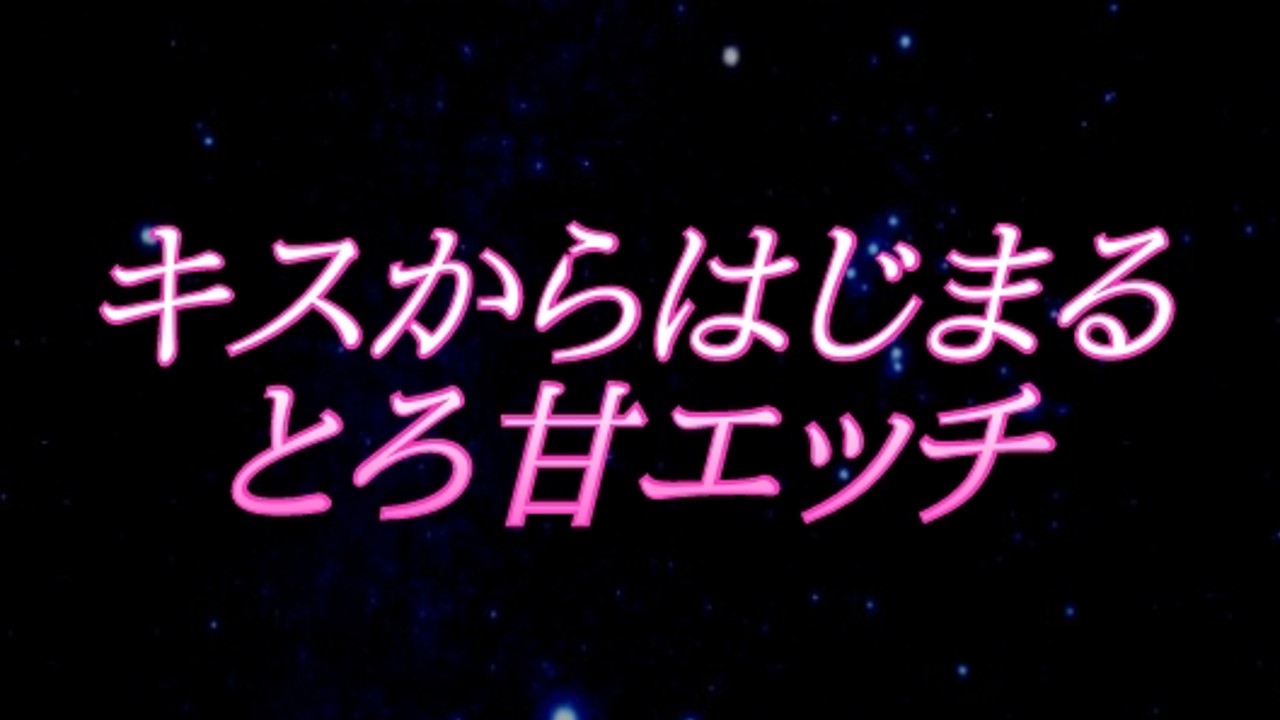 キスからはじまる
とろ甘エッチ